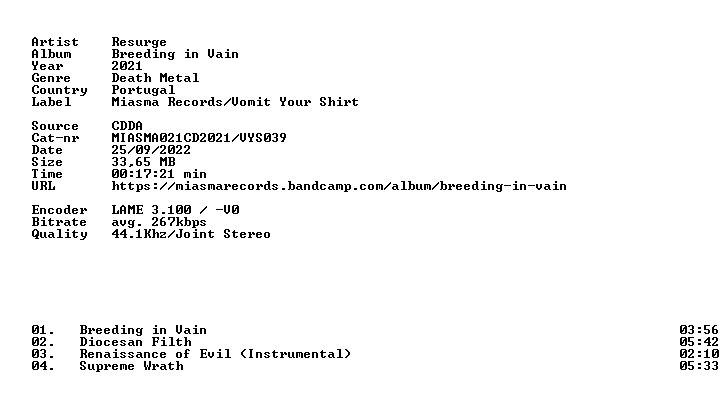 Artist Resurge
Album Breeding in Vain
Year 2021
Genre Death Metal
Country Portugal
Label Miasma Records/Vomit Your Shirt

Source CDDA
Cat-nr MIASMA021CD2021/VYS039
Date 25/09/2022
Size 33,65 MB
Time 00:17:21 min
URL https://miasmarecords.bandcamp.com/album/breeding-in-vain

Encoder LAME 3.100 / -V0
Bitrate avg. 267kbps
Quality 44.1Khz/Joint Stereo

01. Breeding in Vain 03:56
02. Diocesan Filth 05:42
03. Renaissance of Evil (Instrumental) 02:10
04. Supreme Wrath 05:33